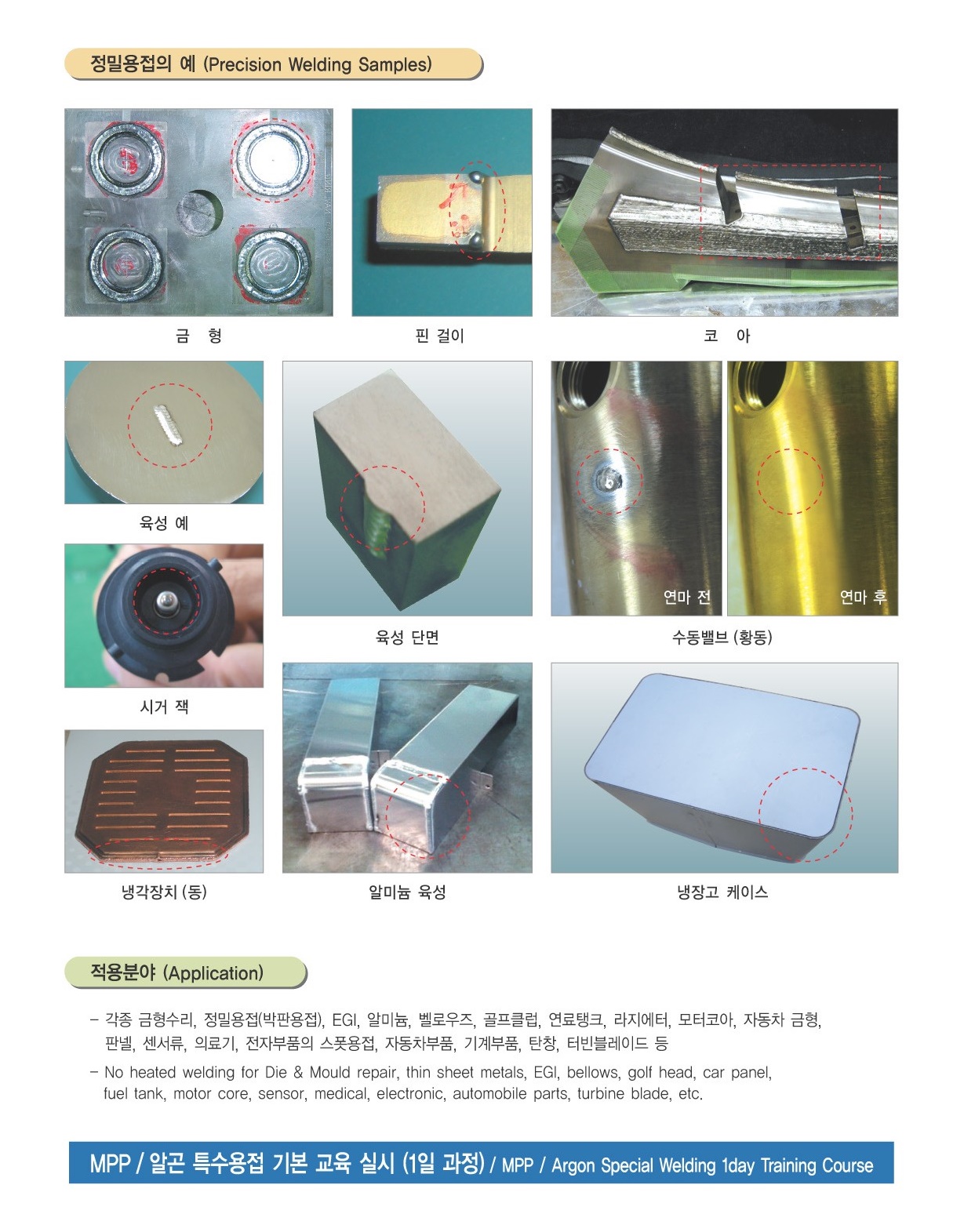 정밀용접의 예 (Precision Welding Samples)

금 형

핀 걸이

코 아

육성 예

육성 단면

연마 전

연마 후

수동밸브 (황동)

시거 잭

냉각장치 (동)

알미늄 육성

냉장고 케이스

적용분야 (Application)

- 각종 금형수리, 정밀용접(박판용접), EGI, 알미늄, 벨로우즈, 골프클럽, 연료탱크, 라지에터, 모터코아, 자동차 금형, 판넬, 센서류, 의료기, 전자부품의 스폿용접, 자동차부품, 기계부품, 탄창, 터빈블레이드 등

- No heated welding for Die & Mould repair, thin sheet metals, EGI, bellows, golf head, car panel, fuel tank, motor core, sensor, medical, electronic, automobile parts, turbine blade, etc.

MPP / 알곤 특수용접 기본 교육 실시 (1일 과정) / MPP / Argon Special Welding 1day Training Course